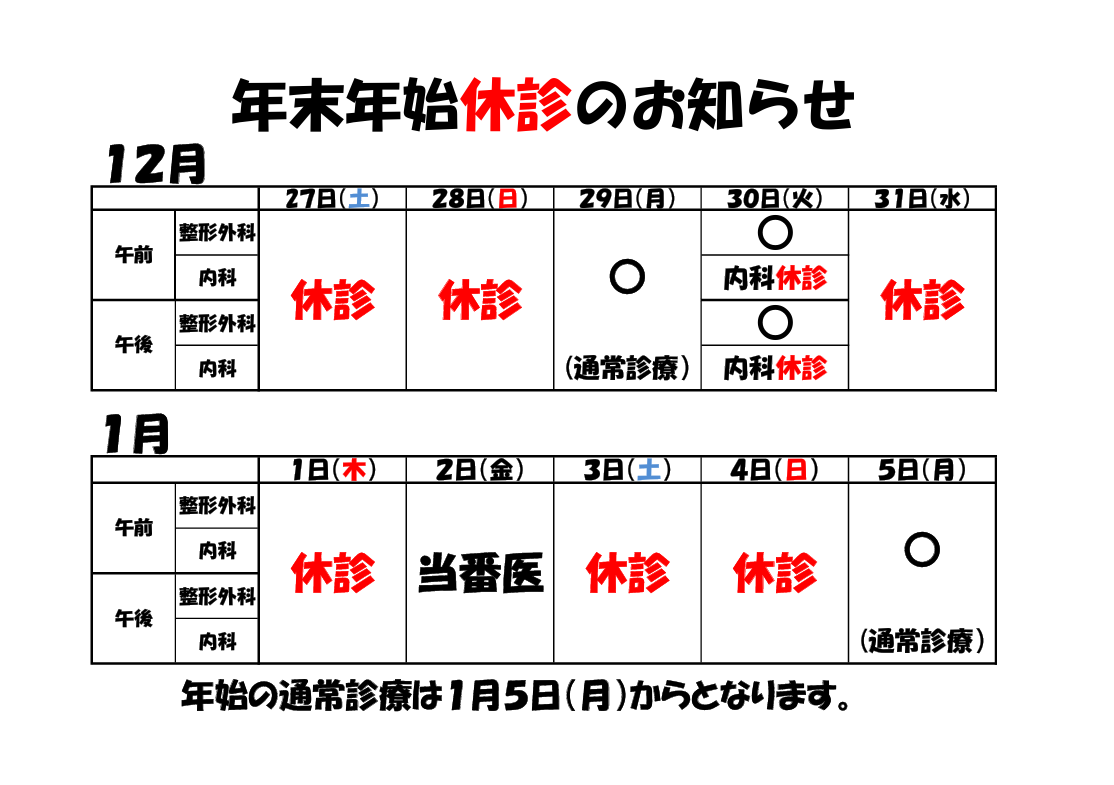 年末年始休診のお知らせ

12月

| | | 27日(土) | 28日(日) | 29日(月) | 30日(火) | 31日(水) |
|---|---|---|---|---|---|---|
| 午前 | 整形外科 | 休診 | 休診 | ○ (通常診療) | ○ | 休診 |
| | 内科 | | | | 内科休診 | |
| 午後 | 整形外科 | | | | ○ | |
| | 内科 | | | | 内科休診 | |

1月

| | | 1日(木) | 2日(金) | 3日(土) | 4日(日) | 5日(月) |
|---|---|---|---|---|---|---|
| 午前 | 整形外科 | 休診 | 当番医 | 休診 | 休診 | ○ (通常診療) |
| | 内科 | | | | | |
| 午後 | 整形外科 | | | | | |
| | 内科 | | | | | |

年始の通常診療は1月5日(月)からとなります。